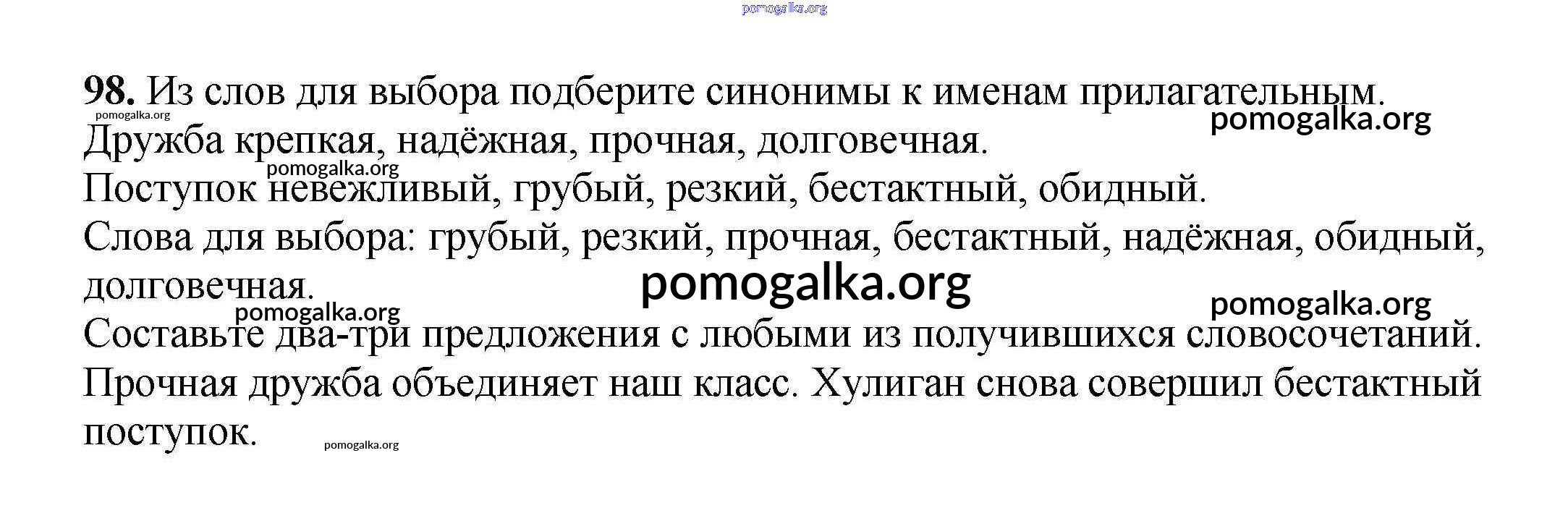 98. Из слов для выбора подберите синонимы к именам прилагательным.

Дружба крепкая, надёжная, прочная, долговечная.

Поступок невежливый, грубый, резкий, бестактный, обидный.

Слова для выбора: грубый, резкий, прочная, бестактный, надёжная, обидный, долговечная.

Составьте два-три предложения с любыми из получившихся словосочетаний.

Прочная дружба объединяет наш класс. Хулиган снова совершил бестактный поступок.

pomogalka.org